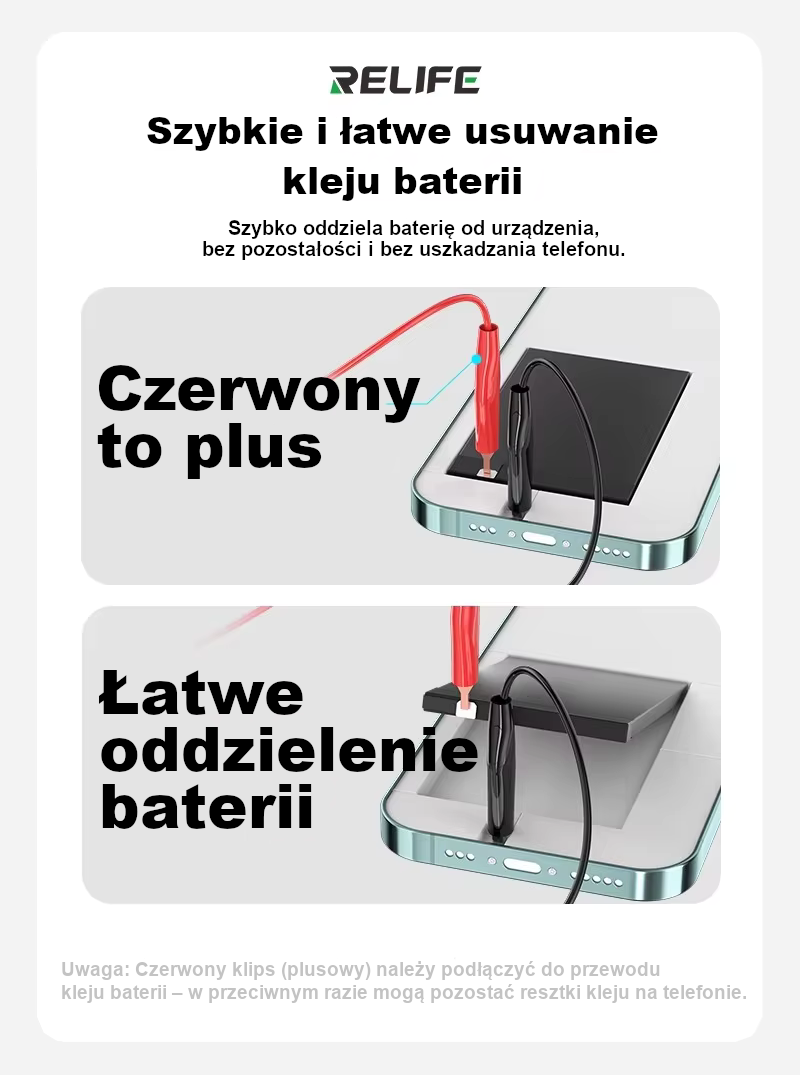 RELIFE

Szybkie i łatwe usuwanie kleju baterii

Szybko oddziela baterię od urządzenia, bez pozostałości i bez uszkadzania telefonu.

Czerwony to plus

Łatwe oddzielenie baterii

Uwaga: Czerwony klips (plusowy) należy podłączyć do przewodu kleju baterii – w przeciwnym razie mogą pozostać resztki kleju na telefonie.